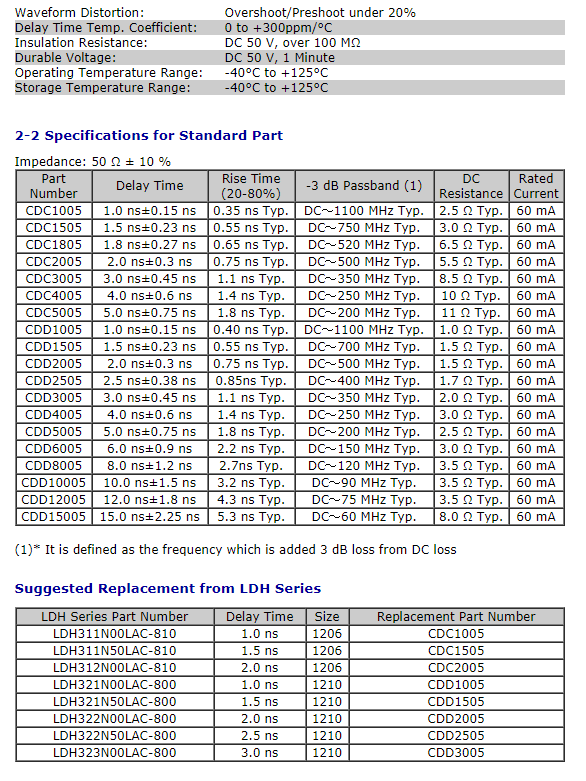 | | |
|---|---|
| Waveform Distortion: | Overshoot/Preshoot under 20% |
| Delay Time Temp. Coefficient: | 0 to +300ppm/°C |
| Insulation Resistance: | DC 50 V, over 100 MΩ |
| Durable Voltage: | DC 50 V, 1 Minute |
| Operating Temperature Range: | -40°C to +125°C |
| Storage Temperature Range: | -40°C to +125°C |

2-2 Specifications for Standard Part

Impedance: 50 Ω ± 10 %

| Part Number | Delay Time | Rise Time (20-80%) | -3 dB Passband (1) | DC Resistance | Rated Current |
|---|---|---|---|---|---|
| CDC1005 | 1.0 ns±0.15 ns | 0.35 ns Typ. | DC~1100 MHz Typ. | 2.5 Ω Typ. | 60 mA |
| CDC1505 | 1.5 ns±0.23 ns | 0.55 ns Typ. | DC~750 MHz Typ. | 3.0 Ω Typ. | 60 mA |
| CDC1805 | 1.8 ns±0.27 ns | 0.65 ns Typ. | DC~520 MHz Typ. | 6.5 Ω Typ. | 60 mA |
| CDC2005 | 2.0 ns±0.3 ns | 0.75 ns Typ. | DC~500 MHz Typ. | 5.5 Ω Typ. | 60 mA |
| CDC3005 | 3.0 ns±0.45 ns | 1.1 ns Typ. | DC~350 MHz Typ. | 8.5 Ω Typ. | 60 mA |
| CDC4005 | 4.0 ns±0.6 ns | 1.4 ns Typ. | DC~250 MHz Typ. | 10 Ω Typ. | 60 mA |
| CDC5005 | 5.0 ns±0.75 ns | 1.8 ns Typ. | DC~200 MHz Typ. | 11 Ω Typ. | 60 mA |
| CDD1005 | 1.0 ns±0.15 ns | 0.40 ns Typ. | DC~1100 MHz Typ. | 1.0 Ω Typ. | 60 mA |
| CDD1505 | 1.5 ns±0.23 ns | 0.55 ns Typ. | DC~700 MHz Typ. | 1.5 Ω Typ. | 60 mA |
| CDD2005 | 2.0 ns±0.3 ns | 0.75 ns Typ. | DC~500 MHz Typ. | 1.5 Ω Typ. | 60 mA |
| CDD2505 | 2.5 ns±0.38 ns | 0.85ns Typ. | DC~400 MHz Typ. | 1.7 Ω Typ. | 60 mA |
| CDD3005 | 3.0 ns±0.45 ns | 1.1 ns Typ. | DC~350 MHz Typ. | 2.0 Ω Typ. | 60 mA |
| CDD4005 | 4.0 ns±0.6 ns | 1.4 ns Typ. | DC~250 MHz Typ. | 3.0 Ω Typ. | 60 mA |
| CDD5005 | 5.0 ns±0.75 ns | 1.8 ns Typ. | DC~200 MHz Typ. | 2.5 Ω Typ. | 60 mA |
| CDD6005 | 6.0 ns±0.9 ns | 2.2 ns Typ. | DC~150 MHz Typ. | 3.0 Ω Typ. | 60 mA |
| CDD8005 | 8.0 ns±1.2 ns | 2.7ns Typ. | DC~120 MHz Typ. | 3.5 Ω Typ. | 60 mA |
| CDD10005 | 10.0 ns±1.5 ns | 3.2 ns Typ. | DC~90 MHz Typ. | 3.5 Ω Typ. | 60 mA |
| CDD12005 | 12.0 ns±1.8 ns | 4.3 ns Typ. | DC~75 MHz Typ. | 3.5 Ω Typ. | 60 mA |
| CDD15005 | 15.0 ns±2.25 ns | 5.3 ns Typ. | DC~60 MHz Typ. | 8.0 Ω Typ. | 60 mA |

(1)* It is defined as the frequency which is added 3 dB loss from DC loss

Suggested Replacement from LDH Series

| LDH Series Part Number | Delay Time | Size | Replacement Part Number |
|---|---|---|---|
| LDH311N00LAC-810 | 1.0 ns | 1206 | CDC1005 |
| LDH311N50LAC-810 | 1.5 ns | 1206 | CDC1505 |
| LDH312N00LAC-810 | 2.0 ns | 1206 | CDC2005 |
| LDH321N00LAC-800 | 1.0 ns | 1210 | CDD1005 |
| LDH321N50LAC-800 | 1.5 ns | 1210 | CDD1505 |
| LDH322N00LAC-800 | 2.0 ns | 1210 | CDD2005 |
| LDH322N50LAC-800 | 2.5 ns | 1210 | CDD2505 |
| LDH323N00LAC-800 | 3.0 ns | 1210 | CDD3005 |